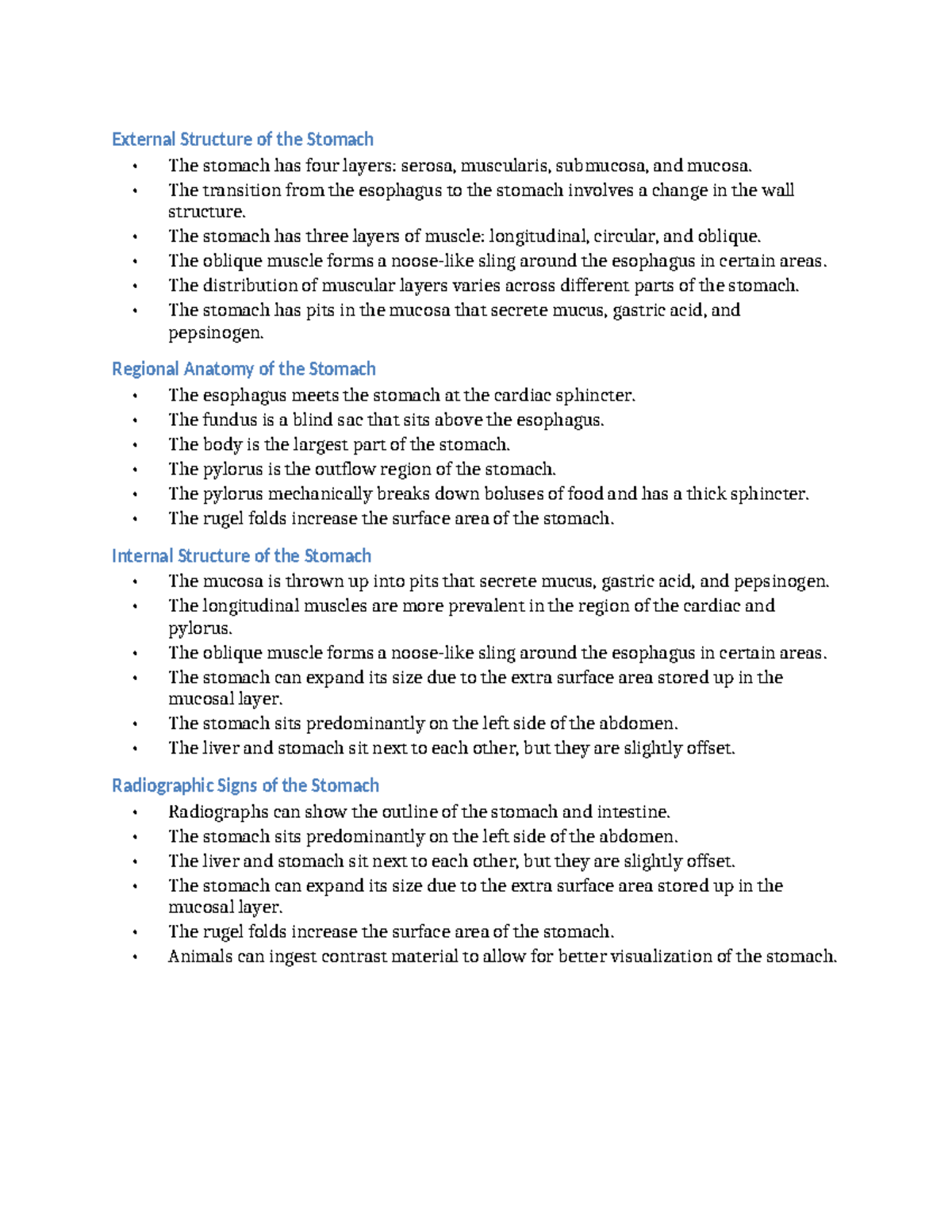 External Structure of the Stomach

• The stomach has four layers: serosa, muscularis, submucosa, and mucosa.
• The transition from the esophagus to the stomach involves a change in the wall structure.
• The stomach has three layers of muscle: longitudinal, circular, and oblique.
• The oblique muscle forms a noose-like sling around the esophagus in certain areas.
• The distribution of muscular layers varies across different parts of the stomach.
• The stomach has pits in the mucosa that secrete mucus, gastric acid, and pepsinogen.

Regional Anatomy of the Stomach

• The esophagus meets the stomach at the cardiac sphincter.
• The fundus is a blind sac that sits above the esophagus.
• The body is the largest part of the stomach.
• The pylorus is the outflow region of the stomach.
• The pylorus mechanically breaks down boluses of food and has a thick sphincter.
• The rugel folds increase the surface area of the stomach.

Internal Structure of the Stomach

• The mucosa is thrown up into pits that secrete mucus, gastric acid, and pepsinogen.
• The longitudinal muscles are more prevalent in the region of the cardiac and pylorus.
• The oblique muscle forms a noose-like sling around the esophagus in certain areas.
• The stomach can expand its size due to the extra surface area stored up in the mucosal layer.
• The stomach sits predominantly on the left side of the abdomen.
• The liver and stomach sit next to each other, but they are slightly offset.

Radiographic Signs of the Stomach

• Radiographs can show the outline of the stomach and intestine.
• The stomach sits predominantly on the left side of the abdomen.
• The liver and stomach sit next to each other, but they are slightly offset.
• The stomach can expand its size due to the extra surface area stored up in the mucosal layer.
• The rugel folds increase the surface area of the stomach.
• Animals can ingest contrast material to allow for better visualization of the stomach.